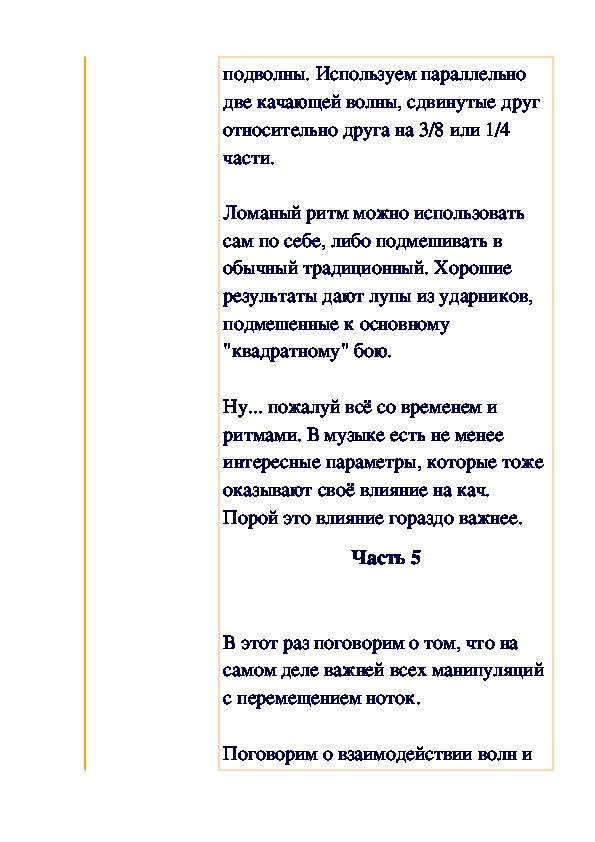 подволны. Используем параллельно две качающей волны, сдвинутые друг относительно друга на 3/8 или 1/4 части.

Ломаный ритм можно использовать сам по себе, либо подмешивать в обычный традиционный. Хорошие результаты дают лупы из ударников, подмешенные к основному "квадратному" бою.

Ну... пожалуй всё со временем и ритмами. В музыке есть не менее интересные параметры, которые тоже оказывают своё влияние на кач. Порой это влияние гораздо важнее.

Часть 5

В этот раз поговорим о том, что на самом деле важней всех манипуляций с перемещением ноток.

Поговорим о взаимодействии волн и